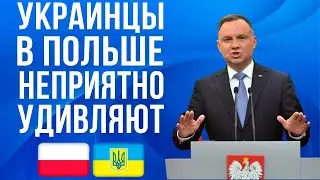 УКРАИНЦЫ
В ПОЛЬШЕ
НЕПРИЯТНО
УДИВЛЯЮТ